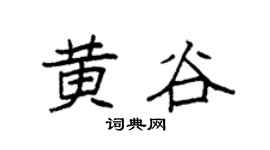 黄谷

词典网